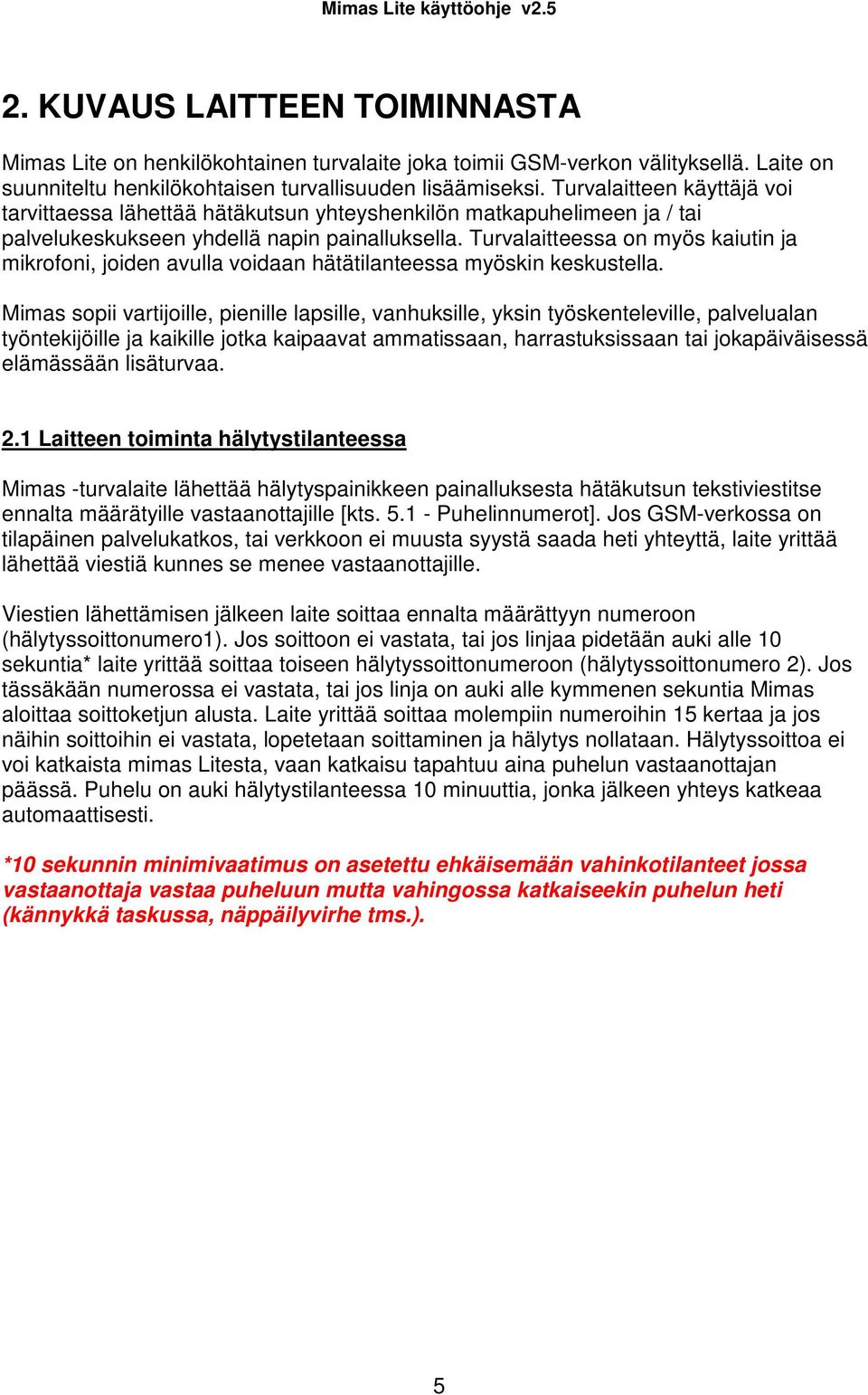 Mimas Lite käyttöohje v2.5

2. KUVAUS LAITTEEN TOIMINNASTA

Mimas Lite on henkilökohtainen turvalaite joka toimii GSM-verkon välityksellä. Laite on suunniteltu henkilökohtaisen turvallisuuden lisäämiseksi. Turvalaitteen käyttäjä voi tarvittaessa lähettää hätäkutsun yhteyshenkilön matkapuhelimeen ja / tai palvelukeskukseen yhdellä napin painalluksella. Turvalaitteessa on myös kaiutin ja mikrofoni, joiden avulla voidaan hätätilanteessa myöskin keskustella.

Mimas sopii vartijoille, pienille lapsille, vanhuksille, yksin työskenteleville, palvelualan työntekijöille ja kaikille jotka kaipaavat ammatissaan, harrastuksissaan tai jokapäiväisessä elämässään lisäturvaa.

2.1 Laitteen toiminta hälytystilanteessa

Mimas -turvalaite lähettää hälytyspainikkeen painalluksesta hätäkutsun tekstiviestitse ennalta määrätyille vastaanottajille [kts. 5.1 - Puhelinnumerot]. Jos GSM-verkossa on tilapäinen palvelukatkos, tai verkkoon ei muusta syystä saada heti yhteyttä, laite yrittää lähettää viestiä kunnes se menee vastaanottajille.

Viestien lähettämisen jälkeen laite soittaa ennalta määrättyyn numeroon (hälytyssoittonumero1). Jos soittoon ei vastata, tai jos linjaa pidetään auki alle 10 sekuntia* laite yrittää soittaa toiseen hälytyssoittonumeroon (hälytyssoittonumero 2). Jos tässäkään numerossa ei vastata, tai jos linja on auki alle kymmenen sekuntia Mimas aloittaa soittoketjun alusta. Laite yrittää soittaa molempiin numeroihin 15 kertaa ja jos näihin soittoihin ei vastata, lopetetaan soittaminen ja hälytys nollataan. Hälytyssoittoa ei voi katkaista mimas Litesta, vaan katkaisu tapahtuu aina puhelun vastaanottajan päässä. Puhelu on auki hälytystilanteessa 10 minuuttia, jonka jälkeen yhteys katkeaa automaattisesti.

*10 sekunnin minimivaatimus on asetettu ehkäisemään vahinkotilanteet jossa vastaanottaja vastaa puheluun mutta vahingossa katkaiseekin puhelun heti (kännykkä taskussa, näppäilyvirhe tms.).

5